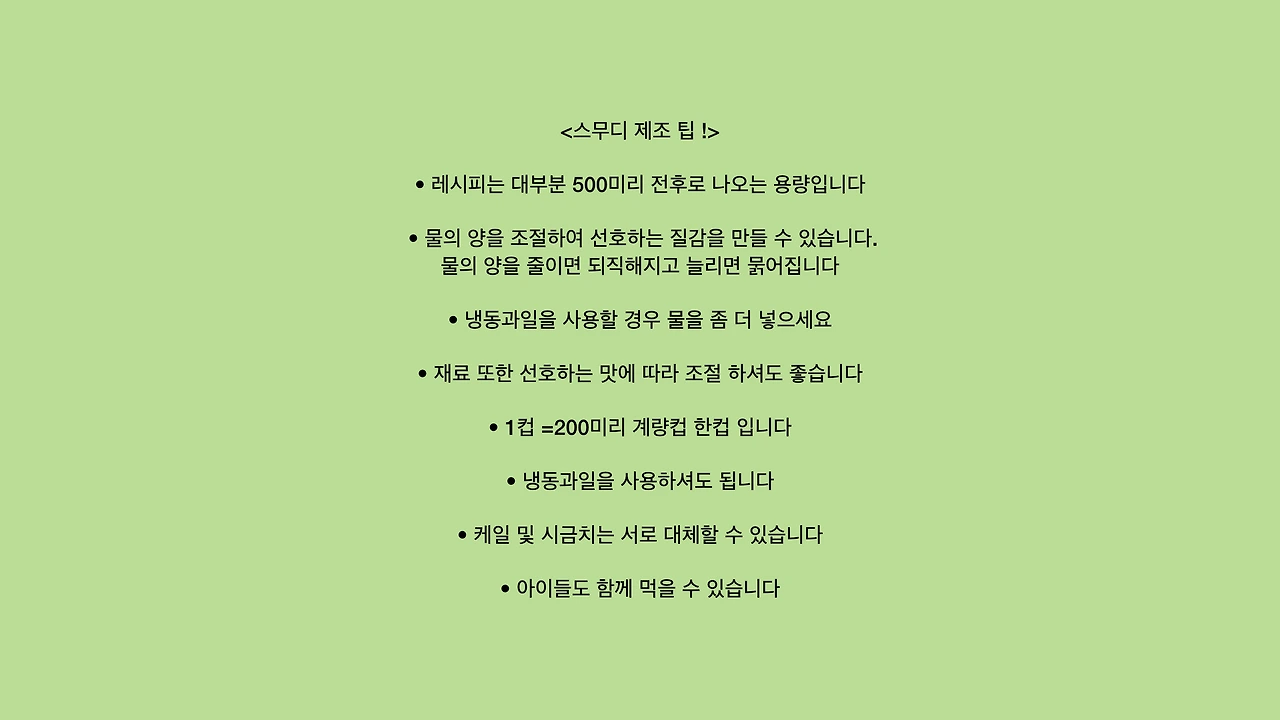 <스무디 제조 팁 !>

• 레시피는 대부분 500미리 전후로 나오는 용량입니다

• 물의 양을 조절하여 선호하는 질감을 만들 수 있습니다.
물의 양을 줄이면 되직해지고 늘리면 묽어집니다

• 냉동과일을 사용할 경우 물을 좀 더 넣으세요

• 재료 또한 선호하는 맛에 따라 조절 하셔도 좋습니다

• 1컵 =200미리 계량컵 한컵 입니다

• 냉동과일을 사용하셔도 됩니다

• 케일 및 시금치는 서로 대체할 수 있습니다

• 아이들도 함께 먹을 수 있습니다